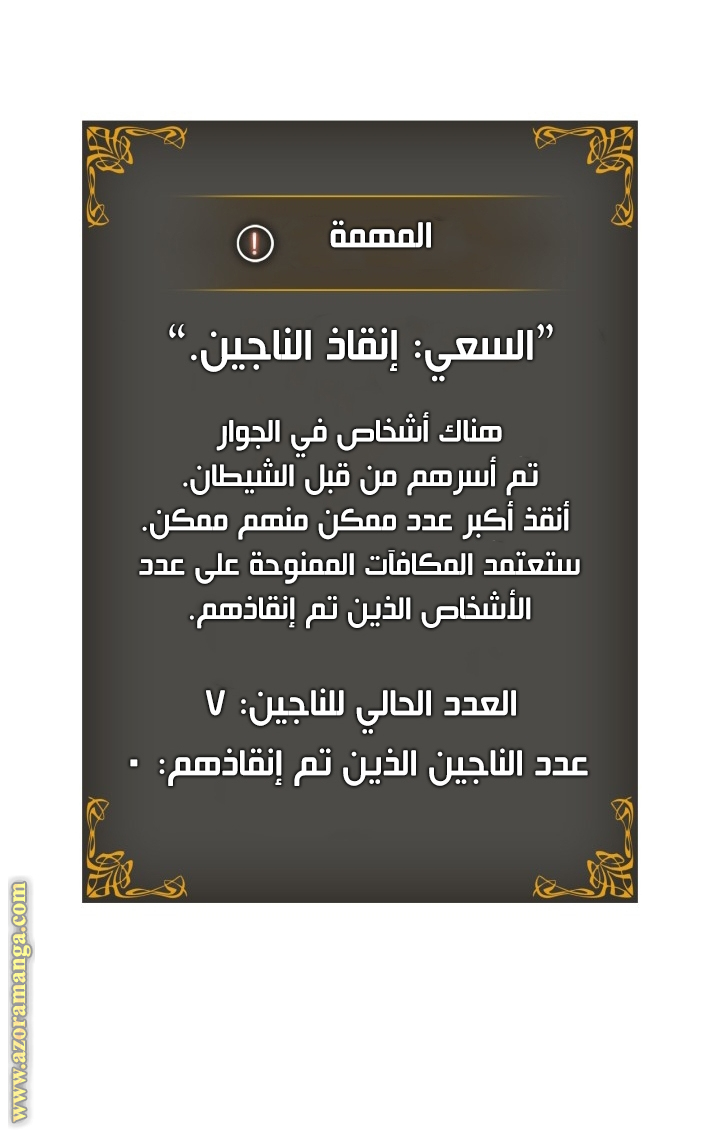 المهمة

"السعي: إنقاذ الناجين."

هناك أشخاص في الجوار
تم أسرهم من قبل الشيطان.
أنقذ أكبر عدد ممكن منهم ممكن.
ستعتمد المكافآت الممنوحة على عدد الأشخاص الذين تم إنقاذهم.

العدد الحالي للناجين: ٧
عدد الناجين الذين تم إنقاذهم: ٠

www.azoramanga.com